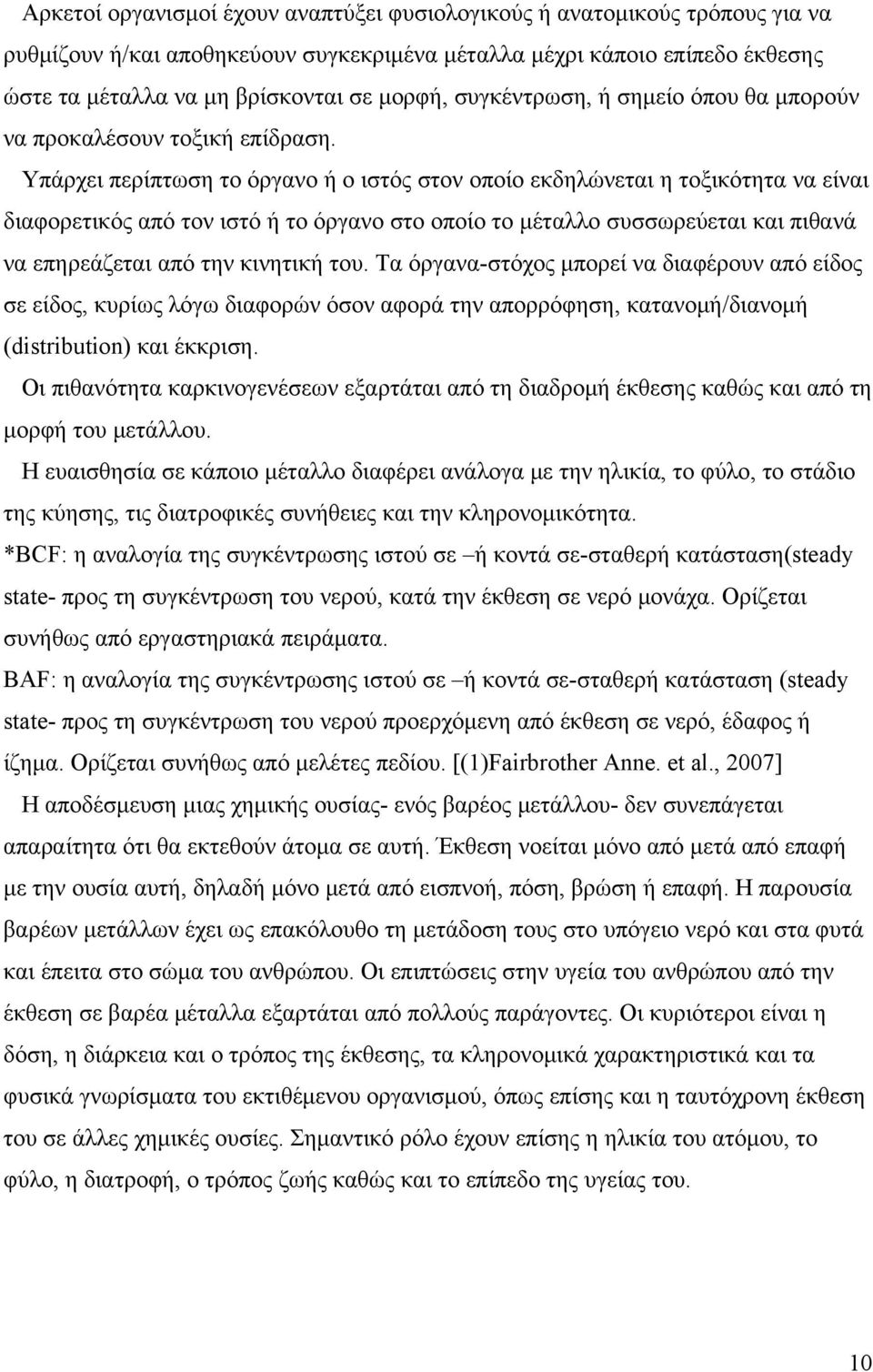 Αρκετοί οργανισμοί έχουν αναπτύξει φυσιολογικούς ή ανατομικούς τρόπους για να ρυθμίζουν ή/και αποθηκεύουν συγκεκριμένα μέταλλα μέχρι κάποιο επίπεδο έκθεσης ώστε τα μέταλλα να μη βρίσκονται σε μορφή, συγκέντρωση, ή σημείο όπου θα μπορούν να προκαλέσουν τοξική επίδραση.

Υπάρχει περίπτωση το όργανο ή ο ιστός στον οποίο εκδηλώνεται η τοξικότητα να είναι διαφορετικός από τον ιστό ή το όργανο στο οποίο το μέταλλο συσσωρεύεται και πιθανά να επηρεάζεται από την κινητική του. Τα όργανα-στόχος μπορεί να διαφέρουν από είδος σε είδος, κυρίως λόγω διαφορών όσον αφορά την απορρόφηση, κατανομή/διανομή (distribution) και έκκριση.

Οι πιθανότητα καρκινογενέσεων εξαρτάται από τη διαδρομή έκθεσης καθώς και από τη μορφή του μετάλλου.

Η ευαισθησία σε κάποιο μέταλλο διαφέρει ανάλογα με την ηλικία, το φύλο, το στάδιο της κύησης, τις διατροφικές συνήθειες και την κληρονομικότητα.

*BCF: η αναλογία της συγκέντρωσης ιστού σε –ή κοντά σε-σταθερή κατάσταση(steady state- προς τη συγκέντρωση του νερού, κατά την έκθεση σε νερό μονάχα. Ορίζεται συνήθως από εργαστηριακά πειράματα.

BAF: η αναλογία της συγκέντρωσης ιστού σε –ή κοντά σε-σταθερή κατάσταση (steady state- προς τη συγκέντρωση του νερού προερχόμενη από έκθεση σε νερό, έδαφος ή ίζημα. Ορίζεται συνήθως από μελέτες πεδίου. [(1)Fairbrother Anne. et al., 2007]

Η αποδέσμευση μιας χημικής ουσίας- ενός βαρέος μετάλλου- δεν συνεπάγεται απαραίτητα ότι θα εκτεθούν άτομα σε αυτή. Έκθεση νοείται μόνο από μετά από επαφή με την ουσία αυτή, δηλαδή μόνο μετά από εισπνοή, πόση, βρώση ή επαφή. Η παρουσία βαρέων μετάλλων έχει ως επακόλουθο τη μετάδοση τους στο υπόγειο νερό και στα φυτά και έπειτα στο σώμα του ανθρώπου. Οι επιπτώσεις στην υγεία του ανθρώπου από την έκθεση σε βαρέα μέταλλα εξαρτάται από πολλούς παράγοντες. Οι κυριότεροι είναι η δόση, η διάρκεια και ο τρόπος της έκθεσης, τα κληρονομικά χαρακτηριστικά και τα φυσικά γνωρίσματα του εκτιθέμενου οργανισμού, όπως επίσης και η ταυτόχρονη έκθεση του σε άλλες χημικές ουσίες. Σημαντικό ρόλο έχουν επίσης η ηλικία του ατόμου, το φύλο, η διατροφή, ο τρόπος ζωής καθώς και το επίπεδο της υγείας του.

10